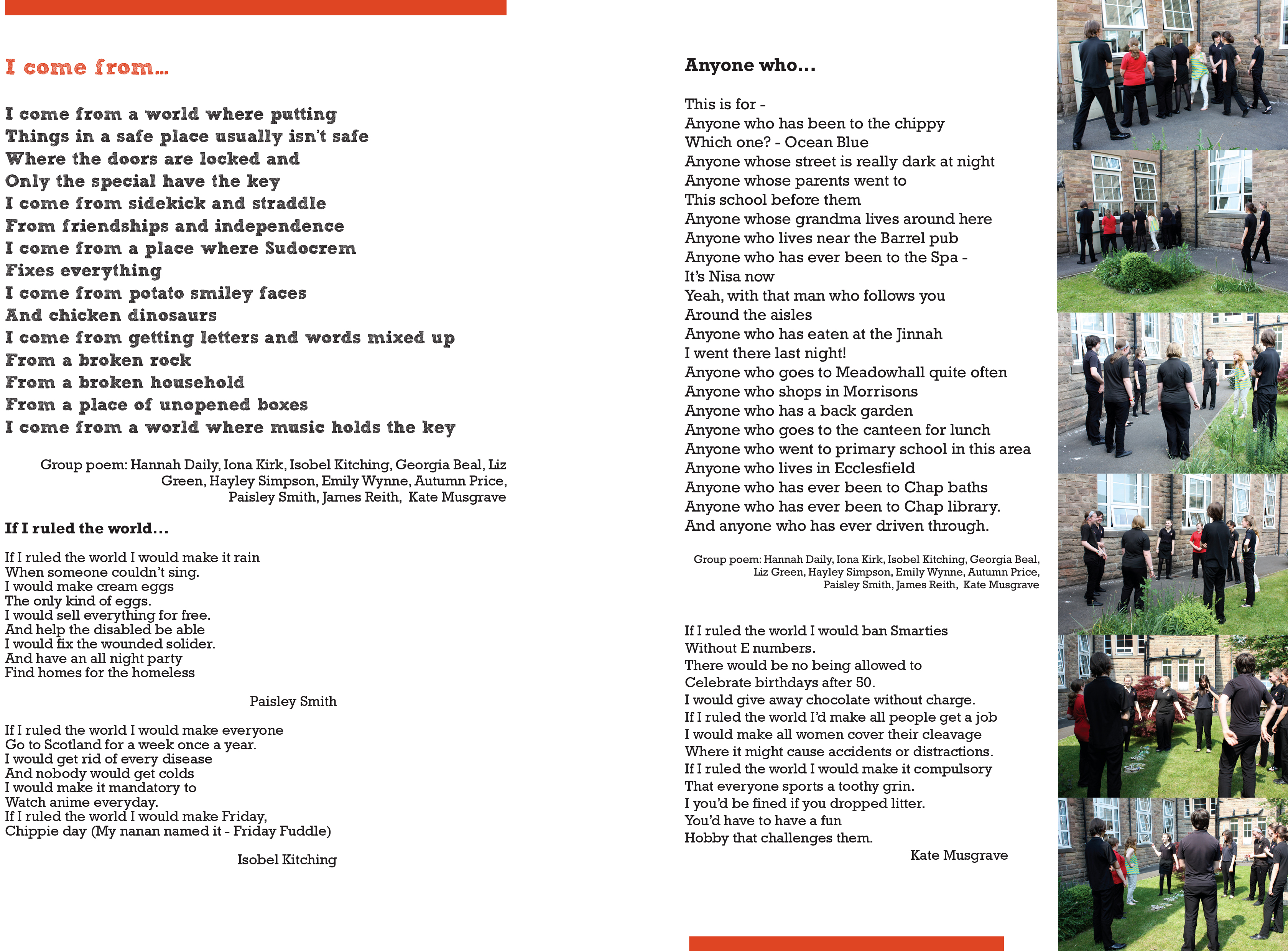 I come from...

I come from a world where putting
Things in a safe place usually isn't safe
Where the doors are locked and
Only the special have the key
I come from sidekick and straddle
From friendships and independence
I come from a place where Sudocrem
Fixes everything
I come from potato smiley faces
And chicken dinosaurs
I come from getting letters and words mixed up
From a broken rock
From a broken household
From a place of unopened boxes
I come from a world where music holds the key

Group poem: Hannah Daily, Iona Kirk, Isobel Kitching, Georgia Beal, Liz Green, Hayley Simpson, Emily Wynne, Autumn Price, Paisley Smith, James Reith, Kate Musgrave

If I ruled the world...

If I ruled the world I would make it rain
When someone couldn't sing.
I would make cream eggs
The only kind of eggs.
I would sell everything for free.
And help the disabled be able
I would fix the wounded solider.
And have an all night party
Find homes for the homeless

Paisley Smith

If I ruled the world I would make everyone
Go to Scotland for a week once a year.
I would get rid of every disease
And nobody would get colds
I would make it mandatory to
Watch anime everyday.
If I ruled the world I would make Friday,
Chippie day (My nanan named it - Friday Fuddle)

Isobel Kitching

Anyone who...

This is for -
Anyone who has been to the chippy
Which one? - Ocean Blue
Anyone whose street is really dark at night
Anyone whose parents went to
This school before them
Anyone whose grandma lives around here
Anyone who lives near the Barrel pub
Anyone who has ever been to the Spa -
It's Nisa now
Yeah, with that man who follows you
Around the aisles
Anyone who has eaten at the Jinnah
I went there last night!
Anyone who goes to Meadowhall quite often
Anyone who shops in Morrisons
Anyone who has a back garden
Anyone who goes to the canteen for lunch
Anyone who went to primary school in this area
Anyone who lives in Ecclesfield
Anyone who has ever been to Chap baths
Anyone who has ever been to Chap library.
And anyone who has ever driven through.

Group poem: Hannah Daily, Iona Kirk, Isobel Kitching, Georgia Beal, Liz Green, Hayley Simpson, Emily Wynne, Autumn Price, Paisley Smith, James Reith, Kate Musgrave

If I ruled the world I would ban Smarties
Without E numbers.
There would be no being allowed to
Celebrate birthdays after 50.
I would give away chocolate without charge.
If I ruled the world I'd make all people get a job
I would make all women cover their cleavage
Where it might cause accidents or distractions.
If I ruled the world I would make it compulsory
That everyone sports a toothy grin.
I you'd be fined if you dropped litter.
You'd have to have a fun
Hobby that challenges them.

Kate Musgrave